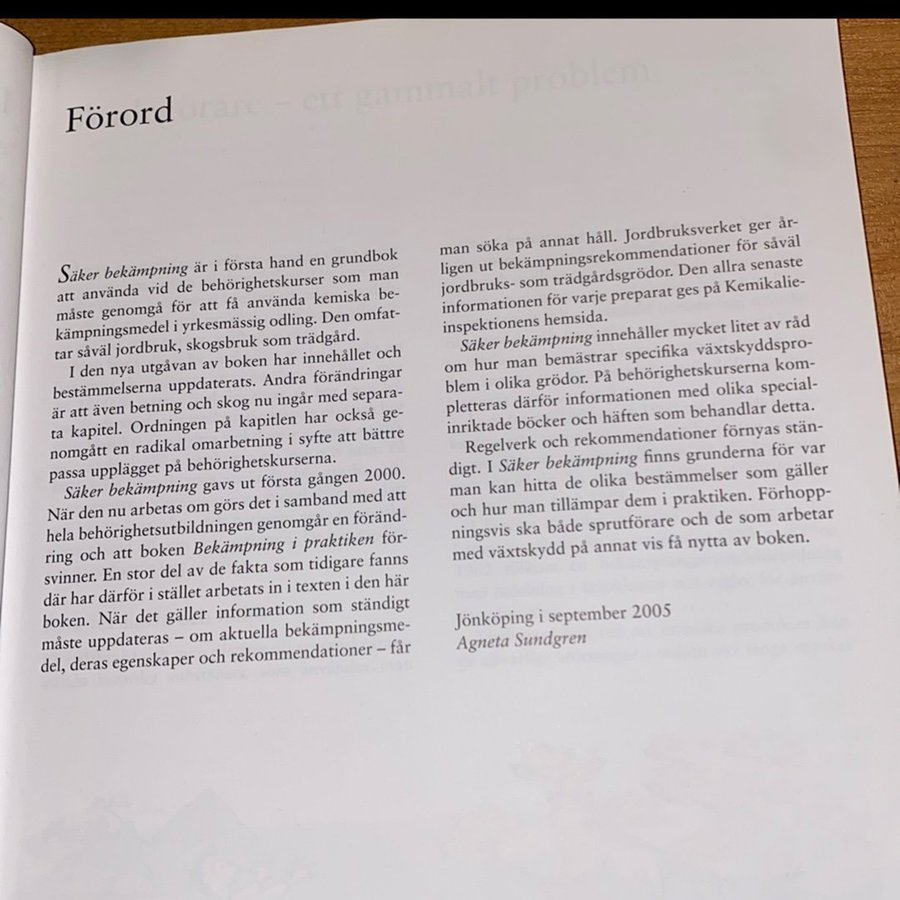 Förord

Säker bekämpning är i första hand en grundbok att använda vid de behörighetskurser som man måste genomgå för att få använda kemiska bekämpningsmedel i yrkesmässig odling. Den omfattar såväl jordbruk, skogsbruk som trädgård.

I den nya utgåvan av boken har innehållet och bestämmelserna uppdaterats. Andra förändringar är att även betning och skog nu ingår med separata kapitel. Ordningen på kapitlen har också genomgått en radikal omarbetning i syfte att bättre passa upplägget på behörighetskurserna.

Säker bekämpning gavs ut första gången 2000. När den nu arbetas om görs det i samband med att hela behörighetsutbildningen genomgår en förändring och att boken Bekämpning i praktiken försvinner. En stor del av de fakta som tidigare fanns där har därför i stället arbetats in i texten i den här boken. När det gäller information som ständigt måste uppdateras – om aktuella bekämpningsmedel, deras egenskaper och rekommendationer – får man söka på annat håll. Jordbruksverket ger årligen ut bekämpningsrekommendationer för såväl jordbruks- som trädgårdsgrödor. Den allra senaste informationen för varje preparat ges på Kemikalieinspektionens hemsida.

Säker bekämpning innehåller mycket litet av råd om hur man bemästrar specifika växtskyddsproblem i olika grödor. På behörighetskurserna kompletteras därför informationen med olika specialinriktade böcker och häften som behandlar detta.

Regelverk och rekommendationer förnyas ständigt. I Säker bekämpning finns grunderna för var man kan hitta de olika bestämmelser som gäller och hur man tillämpar dem i praktiken. Förhoppningsvis ska både sprutförare och de som arbetar med växtskydd på annat vis få nytta av boken.

Jönköping i september 2005
Agneta Sundgren